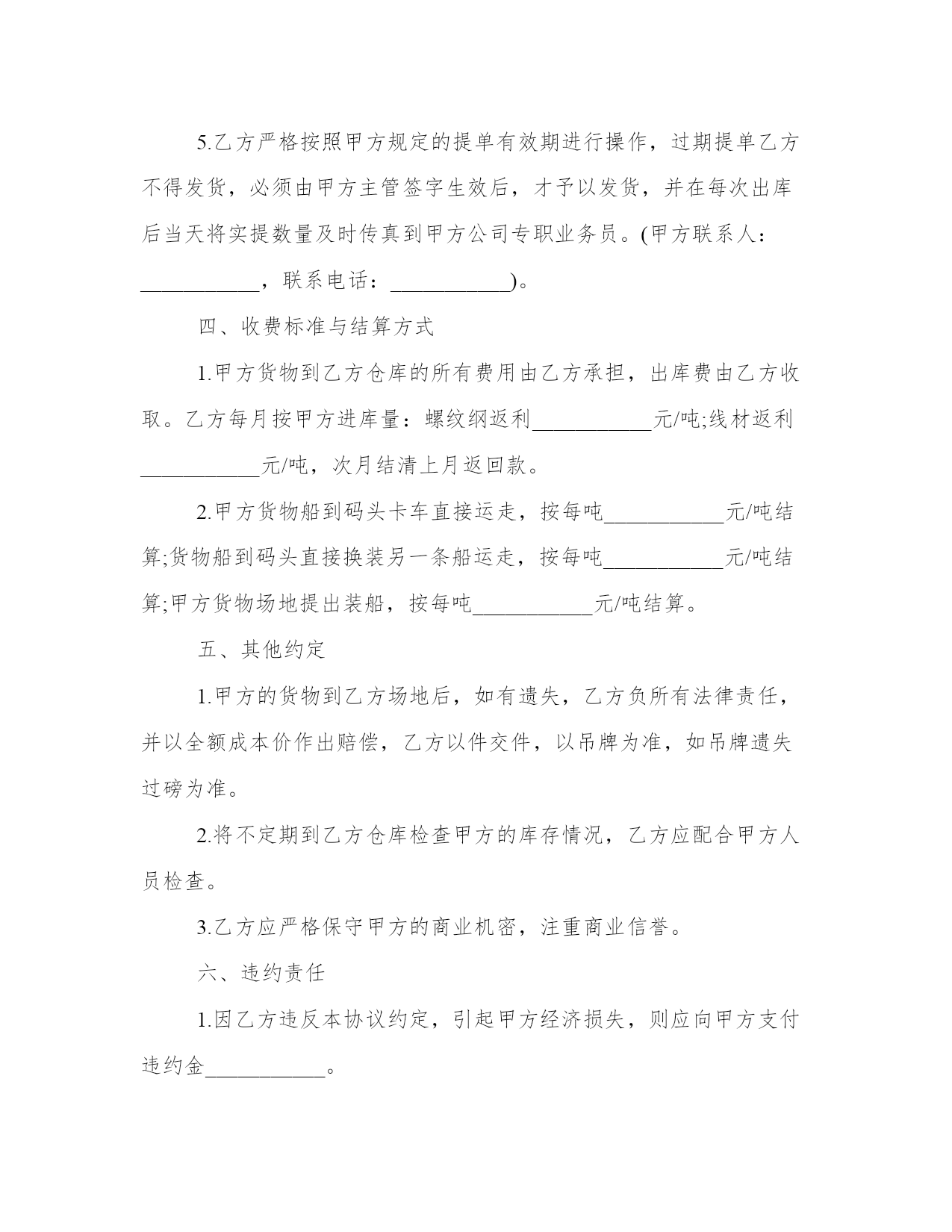 5.乙方严格按照甲方规定的提单有效期进行操作，过期提单乙方不得发货，必须由甲方主管签字生效后，才予以发货，并在每次出库后当天将实提数量及时传真到甲方公司专职业务员。(甲方联系人：___________，联系电话：___________)。

四、收费标准与结算方式

1.甲方货物到乙方仓库的所有费用由乙方承担，出库费由乙方收取。乙方每月按甲方进库量：螺纹纲返利___________元/吨;线材返利___________元/吨，次月结清上月返回款。

2.甲方货物船到码头卡车直接运走，按每吨___________元/吨结算;货物船到码头直接换装另一条船运走，按每吨___________元/吨结算;甲方货物场地提出装船，按每吨___________元/吨结算。

五、其他约定

1.甲方的货物到乙方场地后，如有遗失，乙方负所有法律责任，并以全额成本价作出赔偿，乙方以件交件，以吊牌为准，如吊牌遗失过磅为准。

2.将不定期到乙方仓库检查甲方的库存情况，乙方应配合甲方人员检查。

3.乙方应严格保守甲方的商业机密，注重商业信誉。

六、违约责任

1.因乙方违反本协议约定，引起甲方经济损失，则应向甲方支付违约金___________。